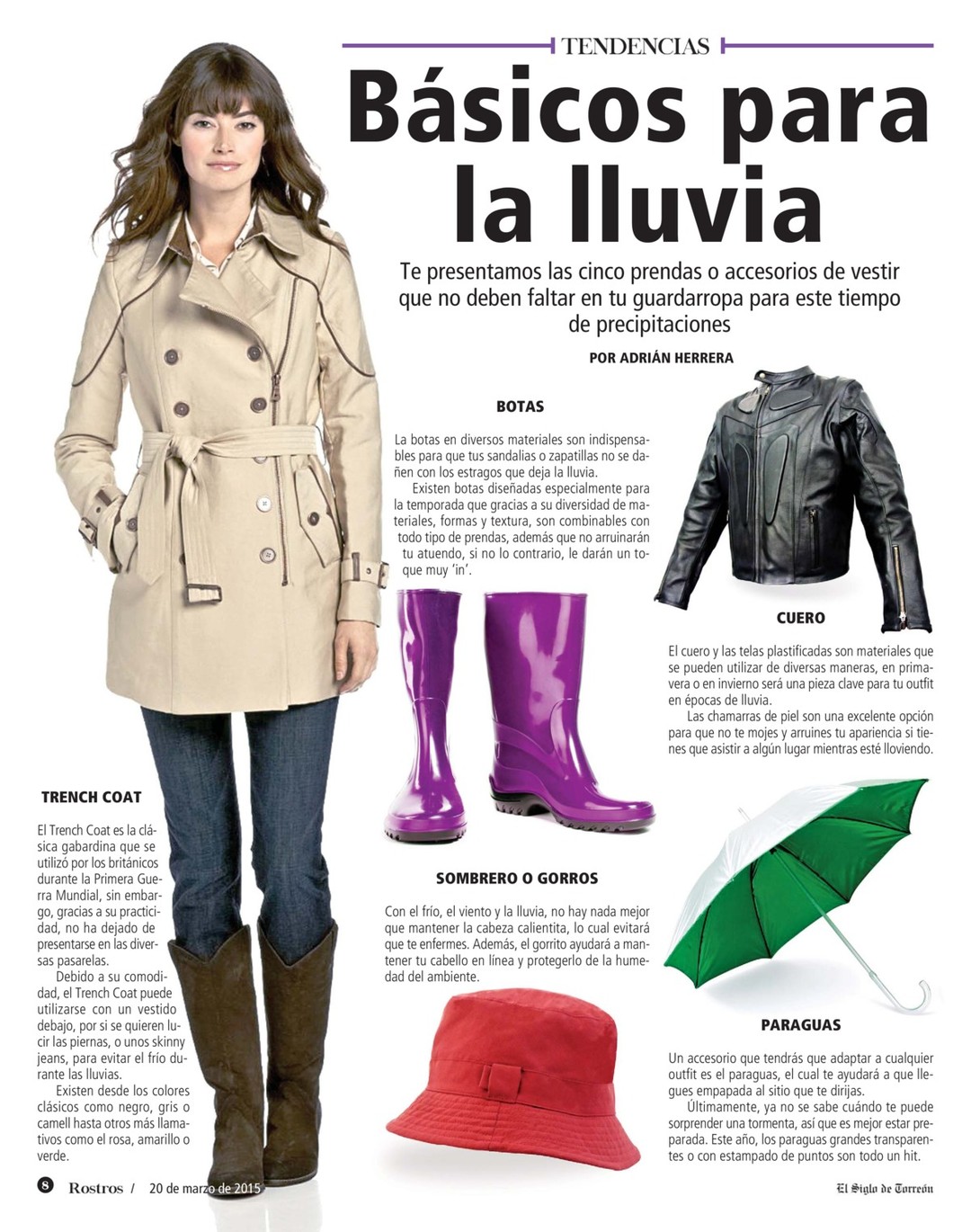 TENDENCIAS

Básicos para la lluvia

Te presentamos las cinco prendas o accesorios de vestir que no deben faltar en tu guardarropa para este tiempo de precipitaciones

POR ADRIÁN HERRERA

BOTAS

La botas en diversos materiales son indispensables para que tus sandalias o zapatillas no se dañen con los estragos que deja la lluvia.

Existen botas diseñadas especialmente para la temporada que gracias a su diversidad de materiales, formas y textura, son combinables con todo tipo de prendas, además que no arruinarán tu atuendo, si no lo contrario, le darán un toque muy 'in'.

CUERO

El cuero y las telas plastificadas son materiales que se pueden utilizar de diversas maneras, en primavera o en invierno será una pieza clave para tu outfit en épocas de lluvia.

Las chamarras de piel son una excelente opción para que no te mojes y arruines tu apariencia si tienes que asistir a algún lugar mientras esté lloviendo.

TRENCH COAT

El Trench Coat es la clásica gabardina que se utilizó por los británicos durante la Primera Guerra Mundial, sin embargo, gracias a su practicidad, no ha dejado de presentarse en las diversas pasarelas.

Debido a su comodidad, el Trench Coat puede utilizarse con un vestido debajo, por si se quieren lucir las piernas, o unos skinny jeans, para evitar el frío durante las lluvias.

Existen desde los colores clásicos como negro, gris o camell hasta otros más llamativos como el rosa, amarillo o verde.

SOMBRERO O GORROS

Con el frío, el viento y la lluvia, no hay nada mejor que mantener la cabeza calientita, lo cual evitará que te enfermes. Además, el gorrito ayudará a mantener tu cabello en línea y protegerlo de la humedad del ambiente.

PARAGUAS

Un accesorio que tendrás que adaptar a cualquier outfit es el paraguas, el cual te ayudará a que llegues empapada al sitio que te dirijas.

Últimamente, ya no se sabe cuándo te puede sorprender una tormenta, así que es mejor estar preparada. Este año, los paraguas grandes transparentes o con estampado de puntos son todo un hit.

8 Rostros / 20 de marzo de 2015

El Siglo de Torreón